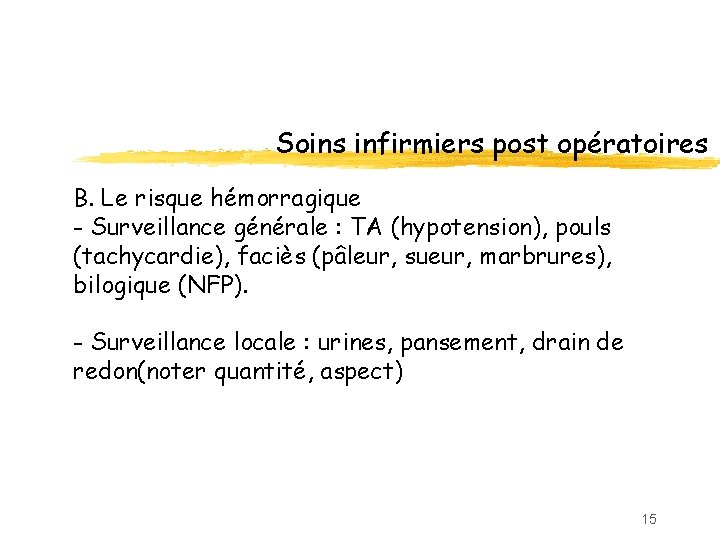 Soins infirmiers post opératoires

B. Le risque hémorragique
- Surveillance générale : TA (hypotension), pouls (tachycardie), faciès (pâleur, sueur, marbrures), bilogique (NFP).

- Surveillance locale : urines, pansement, drain de redon(noter quantité, aspect)

15